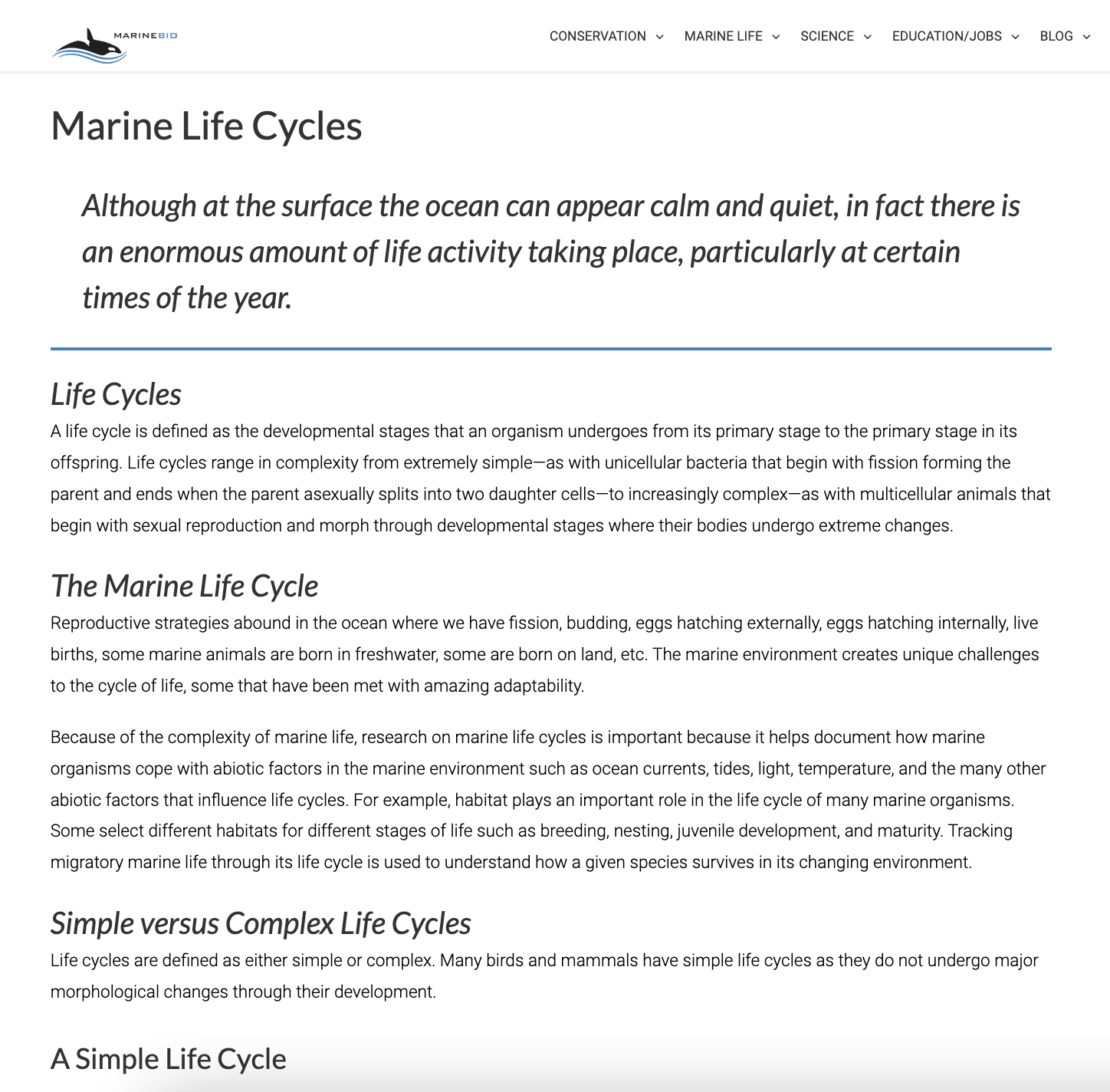 MARINEBIO

CONSERVATION MARINE LIFE SCIENCE EDUCATION/JOBS BLOG

Marine Life Cycles

Although at the surface the ocean can appear calm and quiet, in fact there is an enormous amount of life activity taking place, particularly at certain times of the year.

Life Cycles

A life cycle is defined as the developmental stages that an organism undergoes from its primary stage to the primary stage in its offspring. Life cycles range in complexity from extremely simple—as with unicellular bacteria that begin with fission forming the parent and ends when the parent asexually splits into two daughter cells—to increasingly complex—as with multicellular animals that begin with sexual reproduction and morph through developmental stages where their bodies undergo extreme changes.

The Marine Life Cycle

Reproductive strategies abound in the ocean where we have fission, budding, eggs hatching externally, eggs hatching internally, live births, some marine animals are born in freshwater, some are born on land, etc. The marine environment creates unique challenges to the cycle of life, some that have been met with amazing adaptability.

Because of the complexity of marine life, research on marine life cycles is important because it helps document how marine organisms cope with abiotic factors in the marine environment such as ocean currents, tides, light, temperature, and the many other abiotic factors that influence life cycles. For example, habitat plays an important role in the life cycle of many marine organisms. Some select different habitats for different stages of life such as breeding, nesting, juvenile development, and maturity. Tracking migratory marine life through its life cycle is used to understand how a given species survives in its changing environment.

Simple versus Complex Life Cycles

Life cycles are defined as either simple or complex. Many birds and mammals have simple life cycles as they do not undergo major morphological changes through their development.

A Simple Life Cycle